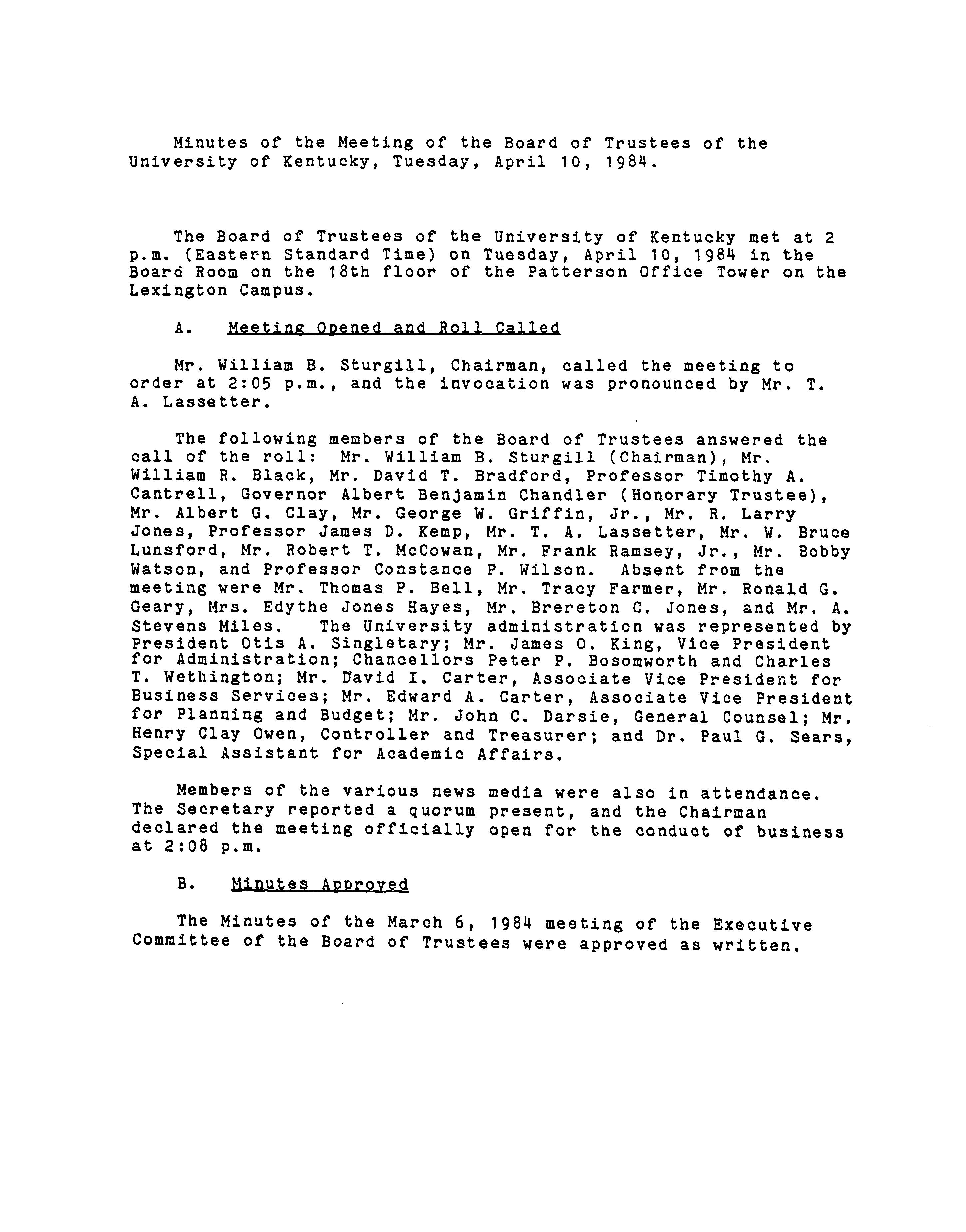 Minutes of the Meeting of the Board of Trustees of the University of Kentucky, Tuesday, April 10, 1984.

The Board of Trustees of the University of Kentucky met at 2 p.m. (Eastern Standard Time) on Tuesday, April 10, 1984 in the Board Room on the 18th floor of the Patterson Office Tower on the Lexington Campus.

A. Meeting Opened and Roll Called

Mr. William B. Sturgill, Chairman, called the meeting to order at 2:05 p.m., and the invocation was pronounced by Mr. T. A. Lassetter.

The following members of the Board of Trustees answered the call of the roll: Mr. William B. Sturgill (Chairman), Mr. William R. Black, Mr. David T. Bradford, Professor Timothy A. Cantrell, Governor Albert Benjamin Chandler (Honorary Trustee), Mr. Albert G. Clay, Mr. George W. Griffin, Jr., Mr. R. Larry Jones, Professor James D. Kemp, Mr. T. A. Lassetter, Mr. W. Bruce Lunsford, Mr. Robert T. McCowan, Mr. Frank Ramsey, Jr., Mr. Bobby Watson, and Professor Constance P. Wilson. Absent from the meeting were Mr. Thomas P. Bell, Mr. Tracy Farmer, Mr. Ronald G. Geary, Mrs. Edythe Jones Hayes, Mr. Brereton C. Jones, and Mr. A. Stevens Miles. The University administration was represented by President Otis A. Singletary; Mr. James O. King, Vice President for Administration; Chancellors Peter P. Bosomworth and Charles T. Wethington; Mr. David I. Carter, Associate Vice President for Business Services; Mr. Edward A. Carter, Associate Vice President for Planning and Budget; Mr. John C. Darsie, General Counsel; Mr. Henry Clay Owen, Controller and Treasurer; and Dr. Paul G. Sears, Special Assistant for Academic Affairs.

Members of the various news media were also in attendance. The Secretary reported a quorum present, and the Chairman declared the meeting officially open for the conduct of business at 2:08 p.m.

B. Minutes Approved

The Minutes of the March 6, 1984 meeting of the Executive Committee of the Board of Trustees were approved as written.